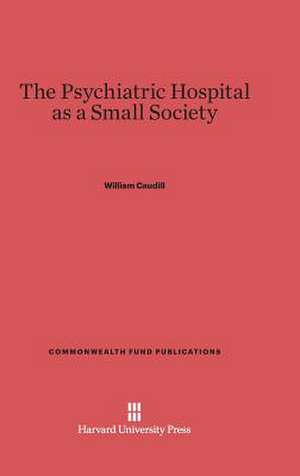 The Psychiatric Hospital as a Small Society

William Caudill

COMMONWEALTH FUND PUBLICATIONS

Harvard University Press